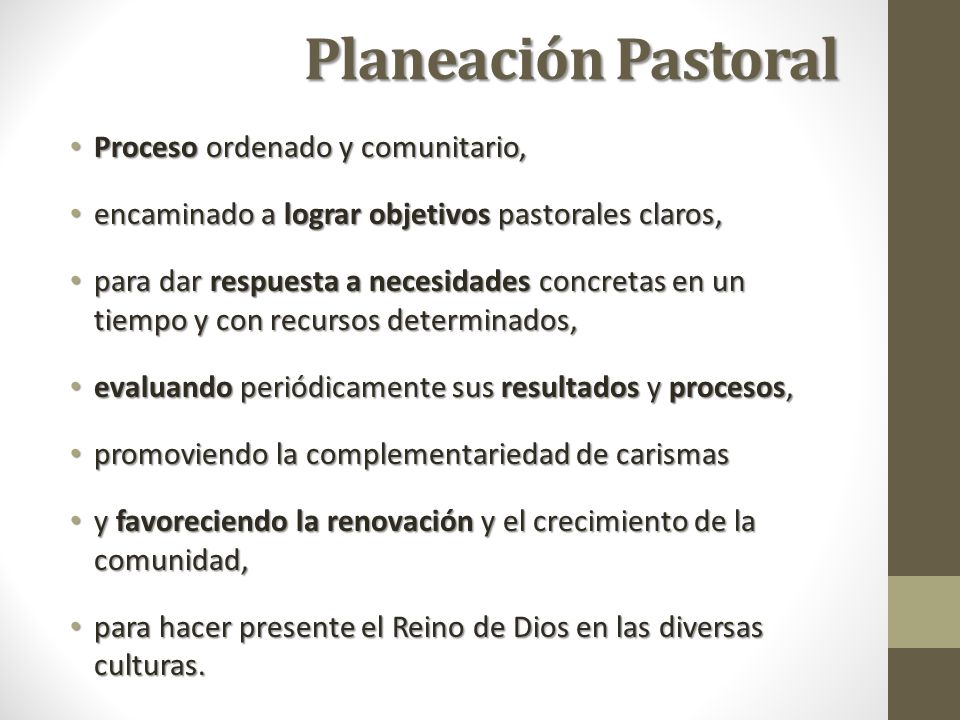 Planeación Pastoral

• Proceso ordenado y comunitario,

• encaminado a lograr objetivos pastorales claros,

• para dar respuesta a necesidades concretas en un tiempo y con recursos determinados,

• evaluando periódicamente sus resultados y procesos,

• promoviendo la complementariedad de carismas

• y favoreciendo la renovación y el crecimiento de la comunidad,

• para hacer presente el Reino de Dios en las diversas culturas.